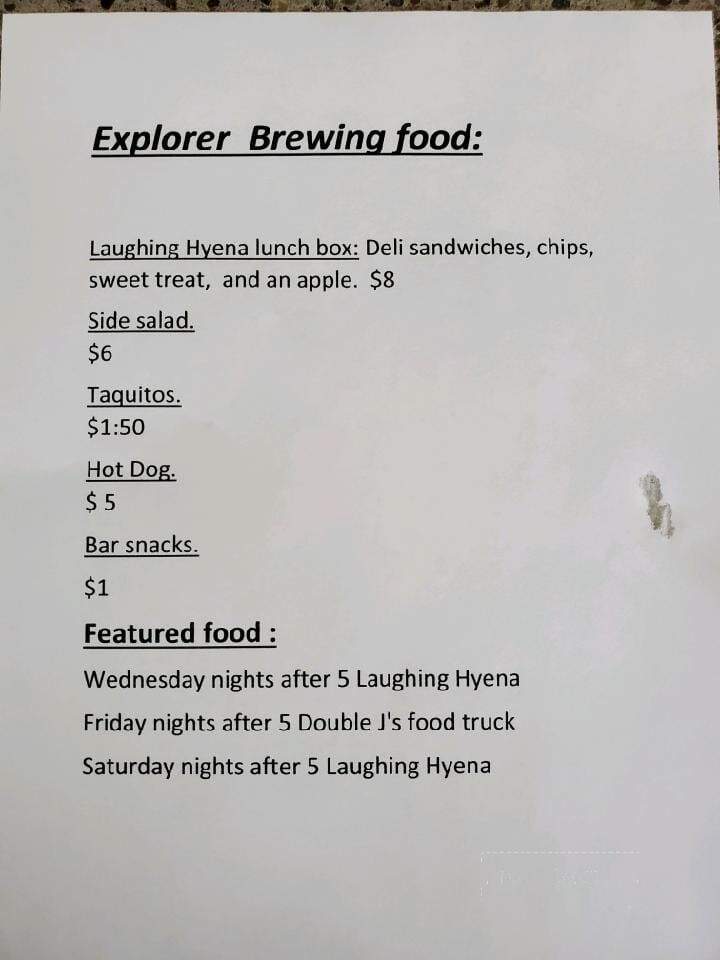 Explorer Brewing food:

Laughing Hyena lunch box: Deli sandwiches, chips, sweet treat, and an apple. $8

Side salad.
$6

Taquitos.
$1:50

Hot Dog.
$ 5

Bar snacks.
$1

Featured food :

Wednesday nights after 5 Laughing Hyena

Friday nights after 5 Double J's food truck

Saturday nights after 5 Laughing Hyena